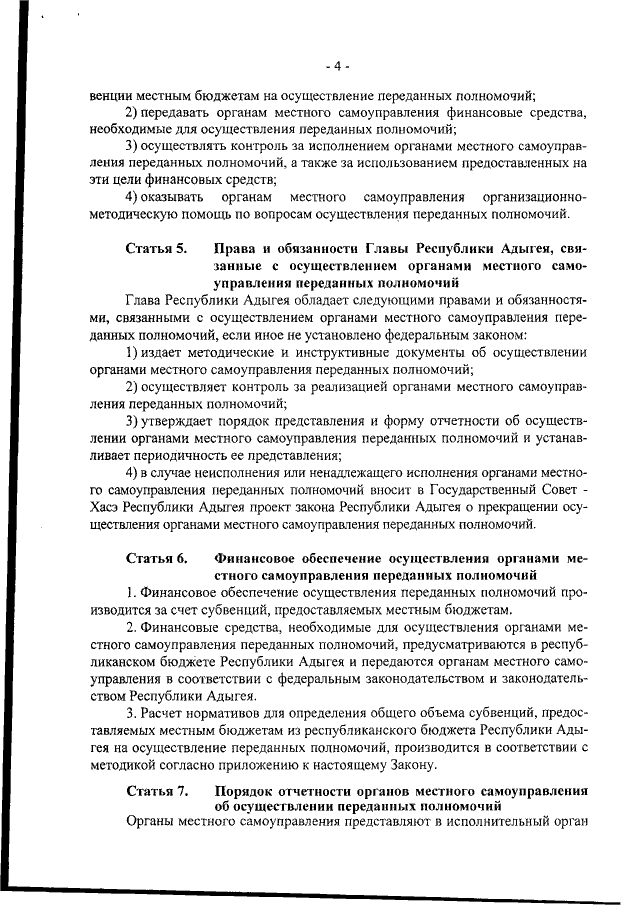 - 4 -

венции местным бюджетам на осуществление переданных полномочий;

2) передавать органам местного самоуправления финансовые средства, необходимые для осуществления переданных полномочий;

3) осуществлять контроль за исполнением органами местного самоуправления переданных полномочий, а также за использованием предоставленных на эти цели финансовых средств;

4) оказывать органам местного самоуправления организационно-методическую помощь по вопросам осуществления переданных полномочий.

Статья 5. Права и обязанности Главы Республики Адыгея, связанные с осуществлением органами местного самоуправления переданных полномочий

Глава Республики Адыгея обладает следующими правами и обязанностями, связанными с осуществлением органами местного самоуправления переданных полномочий, если иное не установлено федеральным законом:

1) издает методические и инструктивные документы об осуществлении органами местного самоуправления переданных полномочий;

2) осуществляет контроль за реализацией органами местного самоуправления переданных полномочий;

3) утверждает порядок представления и форму отчетности об осуществлении органами местного самоуправления переданных полномочий и устанавливает периодичность ее представления;

4) в случае неисполнения или ненадлежащего исполнения органами местного самоуправления переданных полномочий вносит в Государственный Совет - Хасэ Республики Адыгея проект закона Республики Адыгея о прекращении осуществления органами местного самоуправления переданных полномочий.

Статья 6. Финансовое обеспечение осуществления органами местного самоуправления переданных полномочий

1. Финансовое обеспечение осуществления переданных полномочий производится за счет субвенций, предоставляемых местным бюджетам.

2. Финансовые средства, необходимые для осуществления органами местного самоуправления переданных полномочий, предусматриваются в республиканском бюджете Республики Адыгея и передаются органам местного самоуправления в соответствии с федеральным законодательством и законодательством Республики Адыгея.

3. Расчет нормативов для определения общего объема субвенций, предоставляемых местным бюджетам из республиканского бюджета Республики Адыгея на осуществление переданных полномочий, производится в соответствии с методикой согласно приложению к настоящему Закону.

Статья 7. Порядок отчетности органов местного самоуправления об осуществлении переданных полномочий

Органы местного самоуправления представляют в исполнительный орган